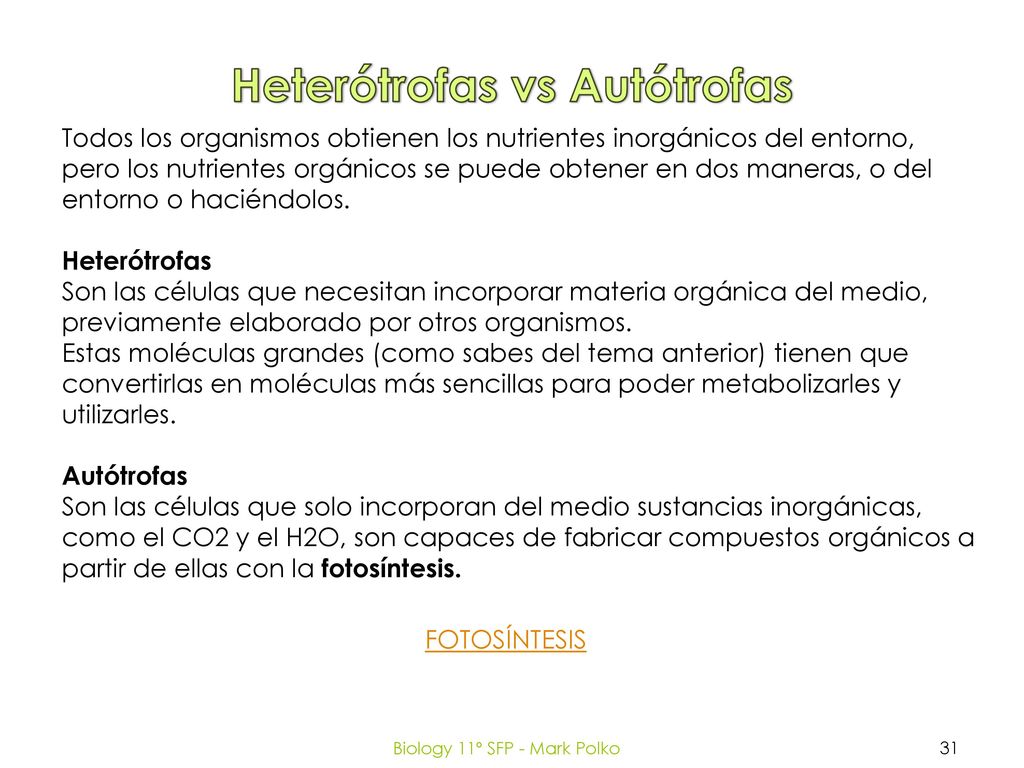 Heterótrofas vs Autótrofas

Todos los organismos obtienen los nutrientes inorgánicos del entorno, pero los nutrientes orgánicos se puede obtener en dos maneras, o del entorno o haciéndolos.

Heterótrofas
Son las células que necesitan incorporar materia orgánica del medio, previamente elaborado por otros organismos.
Estas moléculas grandes (como sabes del tema anterior) tienen que convertirlas en moléculas más sencillas para poder metabolizarles y utilizarles.

Autótrofas
Son las células que solo incorporan del medio sustancias inorgánicas, como el CO2 y el H2O, son capaces de fabricar compuestos orgánicos a partir de ellas con la fotosíntesis.

FOTOSÍNTESIS

Biology 11º SFP - Mark Polko

31